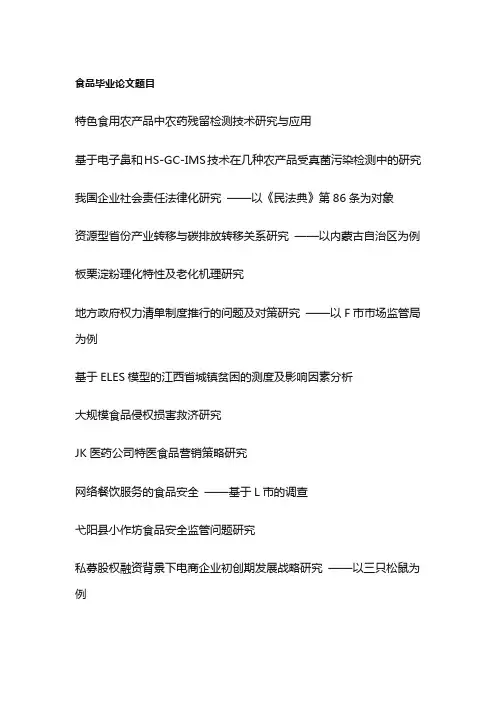 食品毕业论文题目

特色食用农产品中农药残留检测技术研究与应用

基于电子鼻和HS-GC-IMS技术在几种农产品受真菌污染检测中的研究

我国企业社会责任法律化研究 ——以《民法典》第86条为对象

资源型省份产业转移与碳排放转移关系研究 ——以内蒙古自治区为例

板栗淀粉理化特性及老化机理研究

地方政府权力清单制度推行的问题及对策研究 ——以F市市场监管局为例

基于ELES模型的江西省城镇贫困的测度及影响因素分析

大规模食品侵权损害救济研究

JK医药公司特医食品营销策略研究

网络餐饮服务的食品安全 ——基于L市的调查

弋阳县小作坊食品安全监管问题研究

私募股权融资背景下电商企业初创期发展战略研究 ——以三只松鼠为例